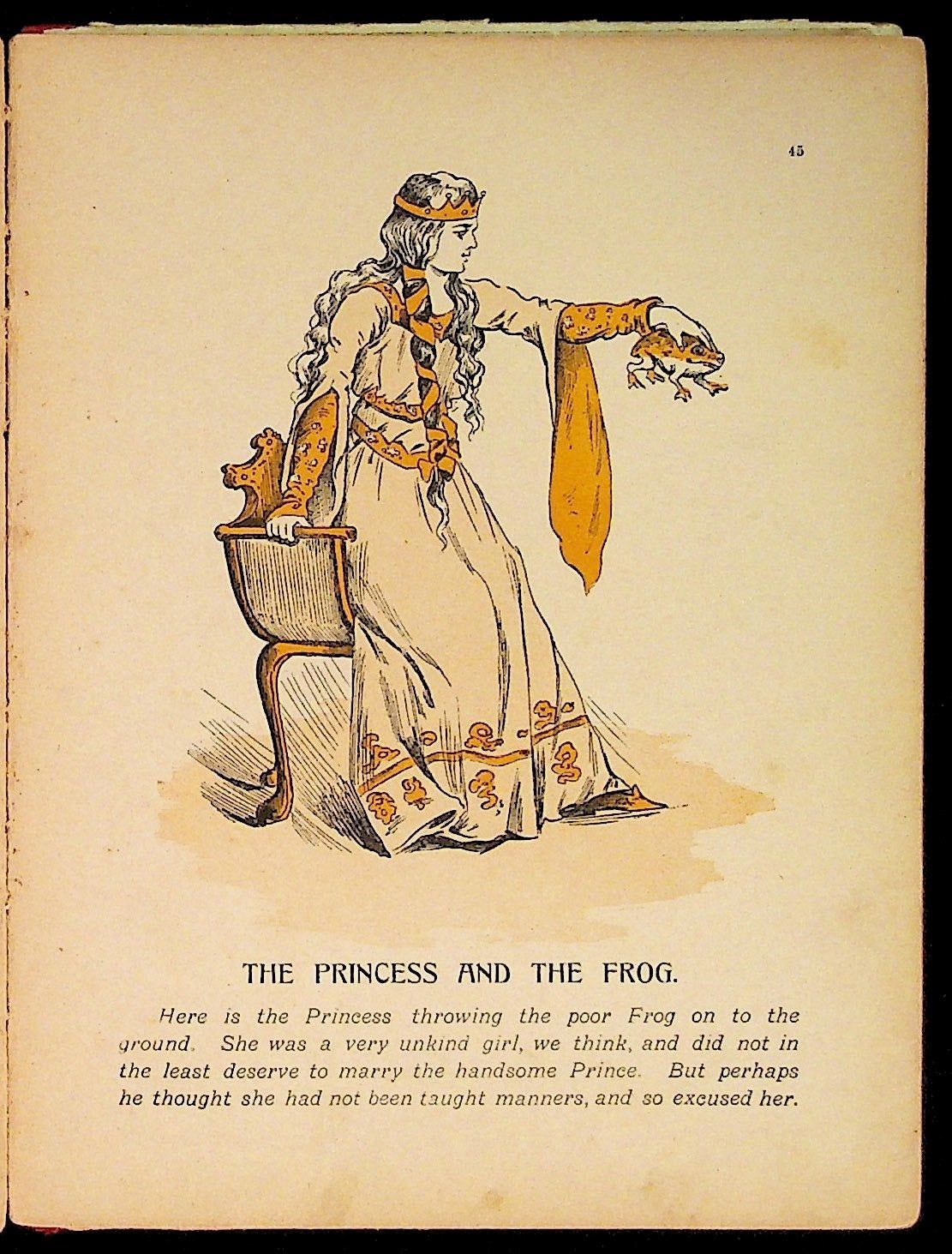 45

THE PRINCESS AND THE FROG.

Here is the Princess throwing the poor Frog on to the ground. She was a very unkind girl, we think, and did not in the least deserve to marry the handsome Prince. But perhaps he thought she had not been taught manners, and so excused her.